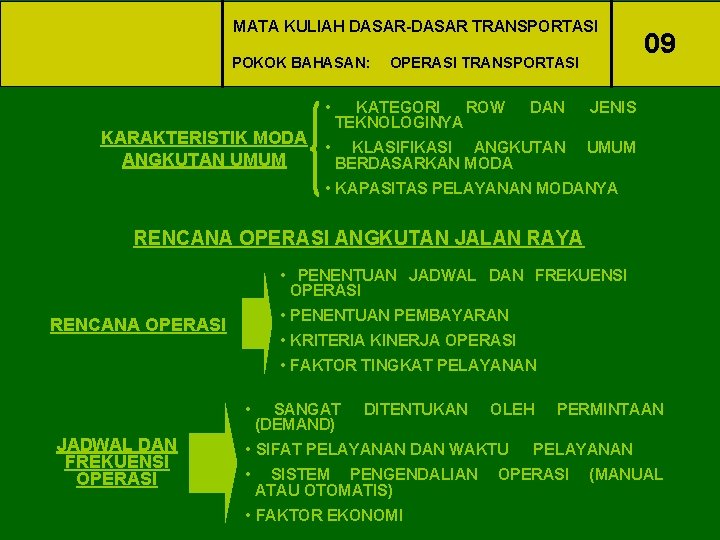 MATA KULIAH DASAR-DASAR TRANSPORTASI

POKOK BAHASAN: OPERASI TRANSPORTASI

09

KARAKTERISTIK MODA ANGKUTAN UMUM

• KATEGORI ROW DAN JENIS TEKNOLOGINYA

• KLASIFIKASI ANGKUTAN UMUM BERDASARKAN MODA

• KAPASITAS PELAYANAN MODANYA

RENCANA OPERASI ANGKUTAN JALAN RAYA

RENCANA OPERASI

• PENENTUAN JADWAL DAN FREKUENSI OPERASI

• PENENTUAN PEMBAYARAN

• KRITERIA KINERJA OPERASI

• FAKTOR TINGKAT PELAYANAN

JADWAL DAN FREKUENSI OPERASI

• SANGAT DITENTUKAN OLEH PERMINTAAN (DEMAND)

• SIFAT PELAYANAN DAN WAKTU PELAYANAN

• SISTEM PENGENDALIAN OPERASI (MANUAL ATAU OTOMATIS)

• FAKTOR EKONOMI